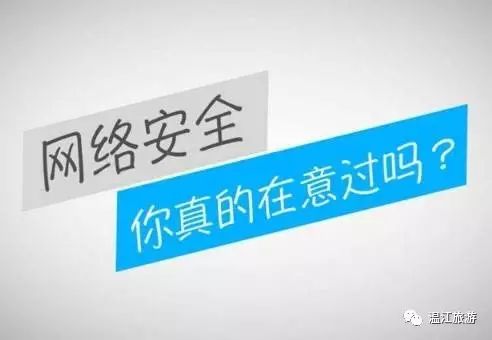 网络安全

你真的在意过吗？

温江旅游